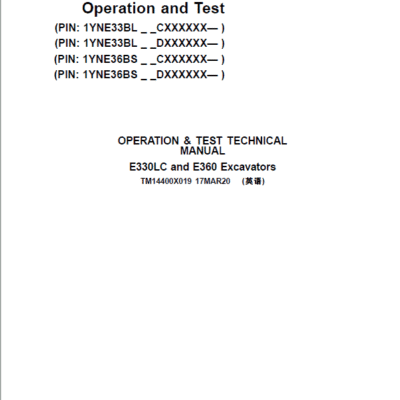 Operation and Test
(PIN: 1YNE33BL _ _CXXXXXX— )
(PIN: 1YNE33BL _ _DXXXXXX— )
(PIN: 1YNE36BS _ _CXXXXXX— )
(PIN: 1YNE36BS _ _DXXXXXX— )

OPERATION & TEST TECHNICAL MANUAL
E330LC and E360 Excavators
TM14400X019 17MAR20 (英语)